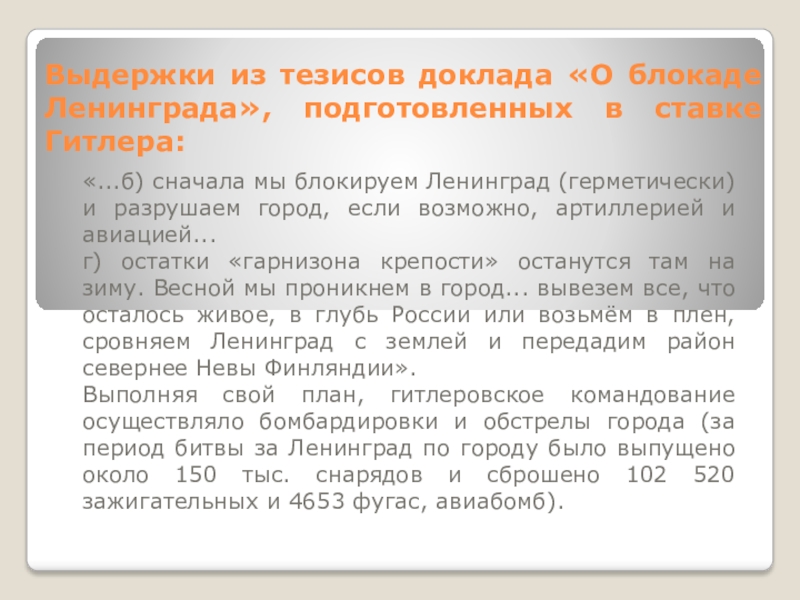 Выдержки из тезисов доклада «О блокаде Ленинграда», подготовленных в ставке Гитлера:

«...б) сначала мы блокируем Ленинград (герметически) и разрушаем город, если возможно, артиллерией и авиацией...

г) остатки «гарнизона крепости» останутся там на зиму. Весной мы проникнем в город... вывезем все, что осталось живое, в глубь России или возьмём в плен, сровняем Ленинград с землей и передадим район севернее Невы Финляндии».

Выполняя свой план, гитлеровское командование осуществляло бомбардировки и обстрелы города (за период битвы за Ленинград по городу было выпущено около 150 тыс. снарядов и сброшено 102 520 зажигательных и 4653 фугас, авиабомб).